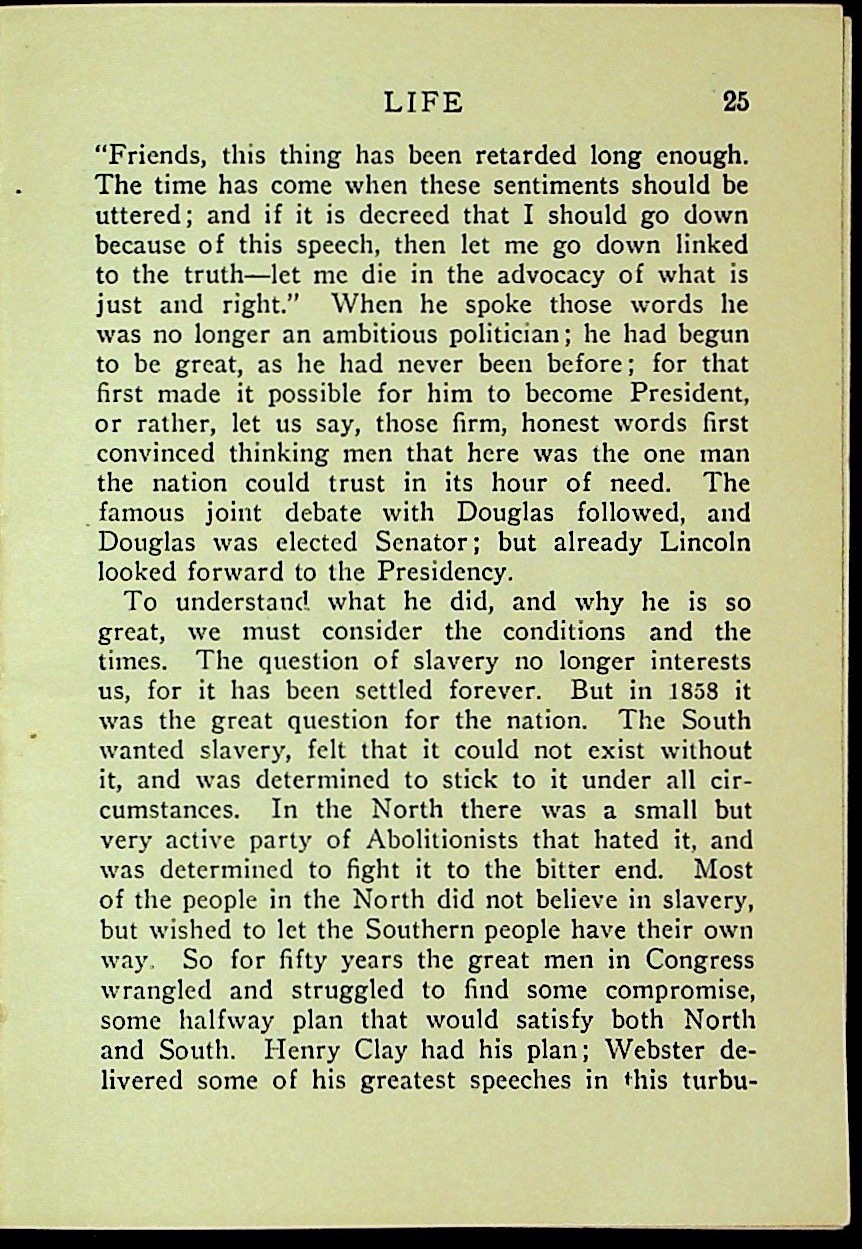 LIFE 25

"Friends, this thing has been retarded long enough. The time has come when these sentiments should be uttered; and if it is decreed that I should go down because of this speech, then let me go down linked to the truth—let me die in the advocacy of what is just and right." When he spoke those words he was no longer an ambitious politician; he had begun to be great, as he had never been before; for that first made it possible for him to become President, or rather, let us say, those firm, honest words first convinced thinking men that here was the one man the nation could trust in its hour of need. The famous joint debate with Douglas followed, and Douglas was elected Senator; but already Lincoln looked forward to the Presidency.

To understand what he did, and why he is so great, we must consider the conditions and the times. The question of slavery no longer interests us, for it has been settled forever. But in 1858 it was the great question for the nation. The South wanted slavery, felt that it could not exist without it, and was determined to stick to it under all circumstances. In the North there was a small but very active party of Abolitionists that hated it, and was determined to fight it to the bitter end. Most of the people in the North did not believe in slavery, but wished to let the Southern people have their own way. So for fifty years the great men in Congress wrangled and struggled to find some compromise, some halfway plan that would satisfy both North and South. Henry Clay had his plan; Webster delivered some of his greatest speeches in this turbu-